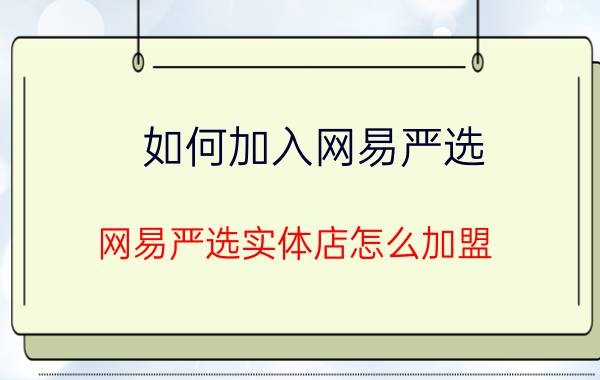 如何加入网易严选

网易严选实体店怎么加盟